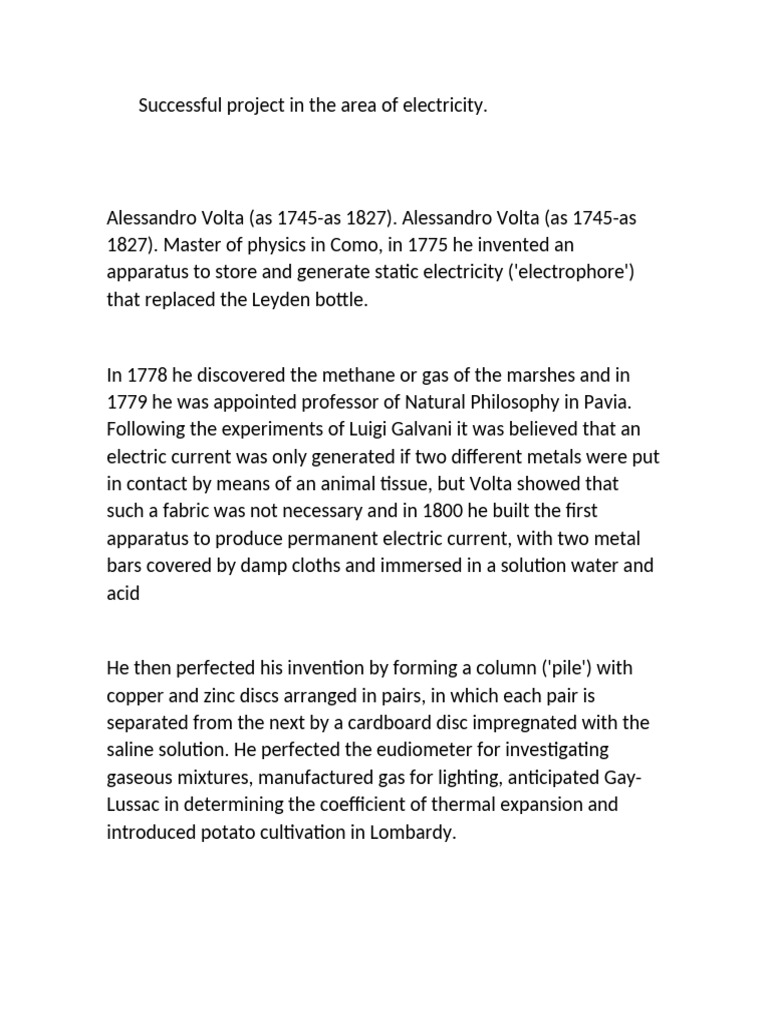 Successful project in the area of electricity.

Alessandro Volta (as 1745-as 1827). Alessandro Volta (as 1745-as 1827). Master of physics in Como, in 1775 he invented an apparatus to store and generate static electricity ('electrophore') that replaced the Leyden bottle.

In 1778 he discovered the methane or gas of the marshes and in 1779 he was appointed professor of Natural Philosophy in Pavia. Following the experiments of Luigi Galvani it was believed that an electric current was only generated if two different metals were put in contact by means of an animal tissue, but Volta showed that such a fabric was not necessary and in 1800 he built the first apparatus to produce permanent electric current, with two metal bars covered by damp cloths and immersed in a solution water and acid

He then perfected his invention by forming a column ('pile') with copper and zinc discs arranged in pairs, in which each pair is separated from the next by a cardboard disc impregnated with the saline solution. He perfected the eudiometer for investigating gaseous mixtures, manufactured gas for lighting, anticipated Gay-Lussac in determining the coefficient of thermal expansion and introduced potato cultivation in Lombardy.